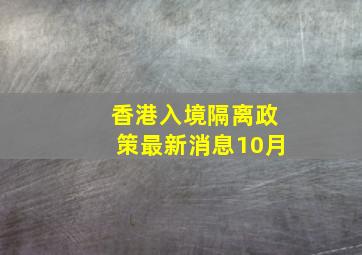 香港入境隔离政策最新消息10月